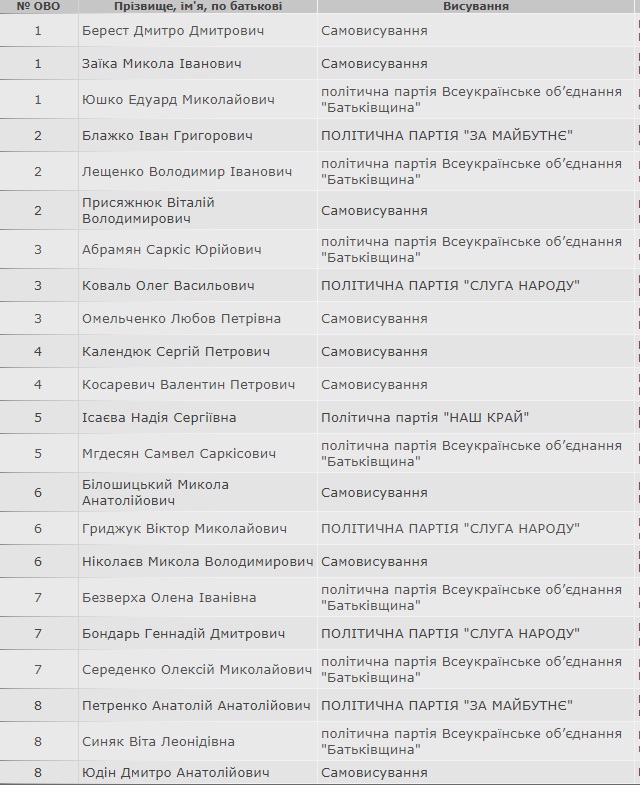 | № ОВО | Прізвище, ім'я, по батькові | Висування |
|---|---|---|
| 1 | Берест Дмитро Дмитрович | Самовисування |
| 1 | Заїка Микола Іванович | Самовисування |
| 1 | Юшко Едуард Миколайович | політична партія Всеукраїнське об'єднання "Батьківщина" |
| 2 | Блажко Іван Григорович | ПОЛІТИЧНА ПАРТІЯ "ЗА МАЙБУТНЄ" |
| 2 | Лещенко Володимир Іванович | політична партія Всеукраїнське об'єднання "Батьківщина" |
| 2 | Присяжнюк Віталій Володимирович | Самовисування |
| 3 | Абрамян Саркіс Юрійович | політична партія Всеукраїнське об'єднання "Батьківщина" |
| 3 | Коваль Олег Васильович | ПОЛІТИЧНА ПАРТІЯ "СЛУГА НАРОДУ" |
| 3 | Омельченко Любов Петрівна | Самовисування |
| 4 | Календюк Сергій Петрович | Самовисування |
| 4 | Косаревич Валентин Петрович | Самовисування |
| 5 | Ісаєва Надія Сергіївна | Політична партія "НАШ КРАЙ" |
| 5 | Мгдесян Самвел Саркісович | політична партія Всеукраїнське об'єднання "Батьківщина" |
| 6 | Білошицький Микола Анатолійович | Самовисування |
| 6 | Гриджук Віктор Миколайович | ПОЛІТИЧНА ПАРТІЯ "СЛУГА НАРОДУ" |
| 6 | Ніколаєв Микола Володимирович | Самовисування |
| 7 | Безверха Олена Іванівна | політична партія Всеукраїнське об'єднання "Батьківщина" |
| 7 | Бондарь Геннадій Дмитрович | ПОЛІТИЧНА ПАРТІЯ "СЛУГА НАРОДУ" |
| 7 | Середенко Олексій Миколайович | політична партія Всеукраїнське об'єднання "Батьківщина" |
| 8 | Петренко Анатолій Анатолійович | ПОЛІТИЧНА ПАРТІЯ "ЗА МАЙБУТНЄ" |
| 8 | Синяк Віта Леонідівна | політична партія Всеукраїнське об'єднання "Батьківщина" |
| 8 | Юдін Дмитро Анатолійович | Самовисування |